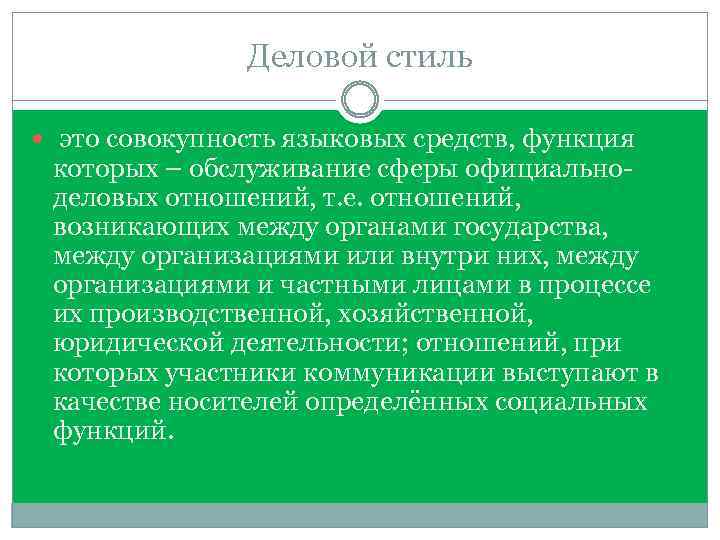 Деловой стиль

• это совокупность языковых средств, функция которых – обслуживание сферы официально-деловых отношений, т.е. отношений, возникающих между органами государства, между организациями или внутри них, между организациями и частными лицами в процессе их производственной, хозяйственной, юридической деятельности; отношений, при которых участники коммуникации выступают в качестве носителей определённых социальных функций.